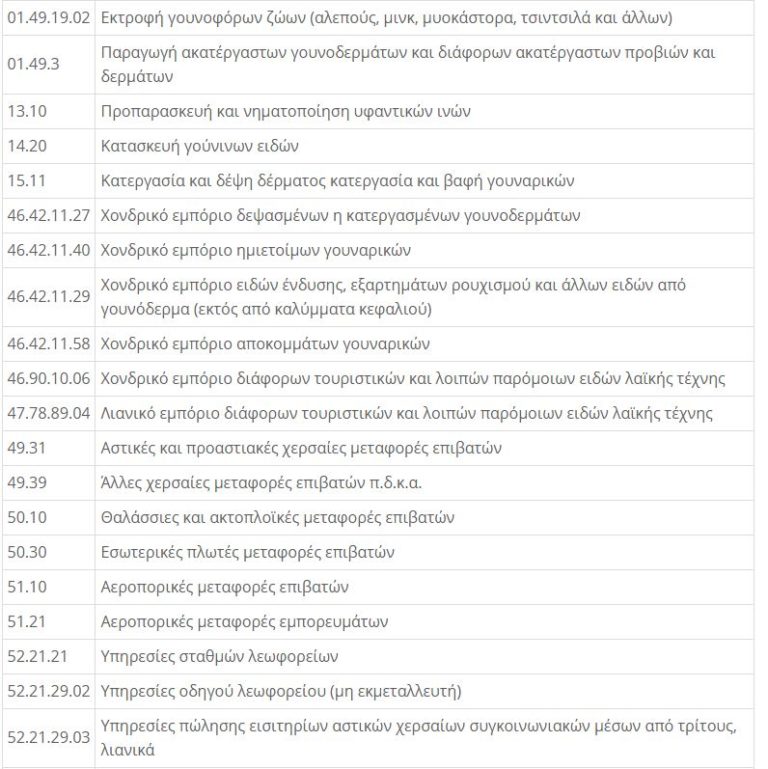 | | |
|---|---|
| 01.49.19.02 | Εκτροφή γουνοφόρων ζώων (αλεπούς, μινκ, μυοκάστορα, τσιντσιλά και άλλων) |
| 01.49.3 | Παραγωγή ακατέργαστων γουνοδερμάτων και διάφορων ακατέργαστων προβιών και δερμάτων |
| 13.10 | Προπαρασκευή και νηματοποίηση υφαντικών ινών |
| 14.20 | Κατασκευή γούνινων ειδών |
| 15.11 | Κατεργασία και δέψη δέρματος κατεργασία και βαφή γουναρικών |
| 46.42.11.27 | Χονδρικό εμπόριο δεψασμένων η κατεργασμένων γουνοδερμάτων |
| 46.42.11.40 | Χονδρικό εμπόριο ημιετοίμων γουναρικών |
| 46.42.11.29 | Χονδρικό εμπόριο ειδών ένδυσης, εξαρτημάτων ρουχισμού και άλλων ειδών από γουνόδερμα (εκτός από καλύμματα κεφαλιού) |
| 46.42.11.58 | Χονδρικό εμπόριο αποκομμάτων γουναρικών |
| 46.90.10.06 | Χονδρικό εμπόριο διάφορων τουριστικών και λοιπών παρόμοιων ειδών λαϊκής τέχνης |
| 47.78.89.04 | Λιανικό εμπόριο διάφορων τουριστικών και λοιπών παρόμοιων ειδών λαϊκής τέχνης |
| 49.31 | Αστικές και προαστιακές χερσαίες μεταφορές επιβατών |
| 49.39 | Άλλες χερσαίες μεταφορές επιβατών π.δ.κ.α. |
| 50.10 | Θαλάσσιες και ακτοπλοϊκές μεταφορές επιβατών |
| 50.30 | Εσωτερικές πλωτές μεταφορές επιβατών |
| 51.10 | Αεροπορικές μεταφορές επιβατών |
| 51.21 | Αεροπορικές μεταφορές εμπορευμάτων |
| 52.21.21 | Υπηρεσίες σταθμών λεωφορείων |
| 52.21.29.02 | Υπηρεσίες οδηγού λεωφορείου (μη εκμεταλλευτή) |
| 52.21.29.03 | Υπηρεσίες πώλησης εισιτηρίων αστικών χερσαίων συγκοινωνιακών μέσων από τρίτους, λιανικά |